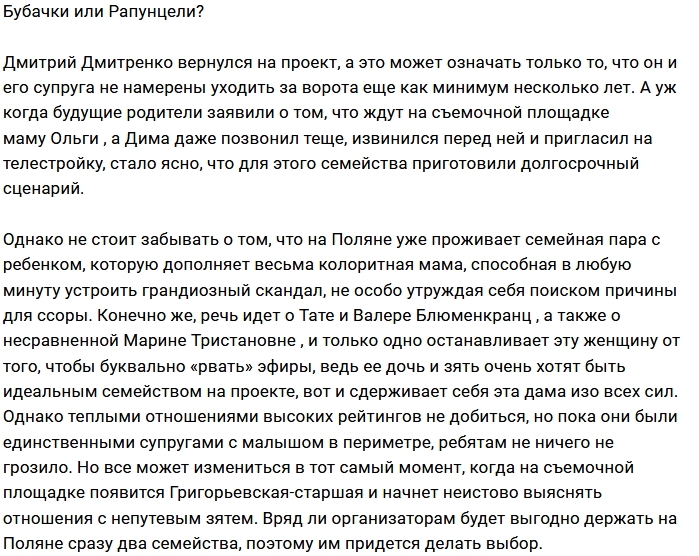 Бубачки или Рапунцели?

Дмитрий Дмитренко вернулся на проект, а это может означать только то, что он и его супруга не намерены уходить за ворота еще как минимум несколько лет. А уж когда будущие родители заявили о том, что ждут на съемочной площадке маму Ольги , а Дима даже позвонил теще, извинился перед ней и пригласил на телестройку, стало ясно, что для этого семейства приготовили долгосрочный сценарий.

Однако не стоит забывать о том, что на Поляне уже проживает семейная пара с ребенком, которую дополняет весьма колоритная мама, способная в любую минуту устроить грандиозный скандал, не особо утруждая себя поиском причины для ссоры. Конечно же, речь идет о Тате и Валере Блюменкранц , а также о несравненной Марине Тристановне , и только одно останавливает эту женщину от того, чтобы буквально «рвать» эфиры, ведь ее дочь и зять очень хотят быть идеальным семейством на проекте, вот и сдерживает себя эта дама изо всех сил. Однако теплыми отношениями высоких рейтингов не добиться, но пока они были единственными супругами с малышом в периметре, ребятам не ничего не грозило. Но все может измениться в тот самый момент, когда на съемочной площадке появится Григорьевская-старшая и начнет неистово выяснять отношения с непутевым зятем. Вряд ли организаторам будет выгодно держать на Поляне сразу два семейства, поэтому им придется делать выбор.